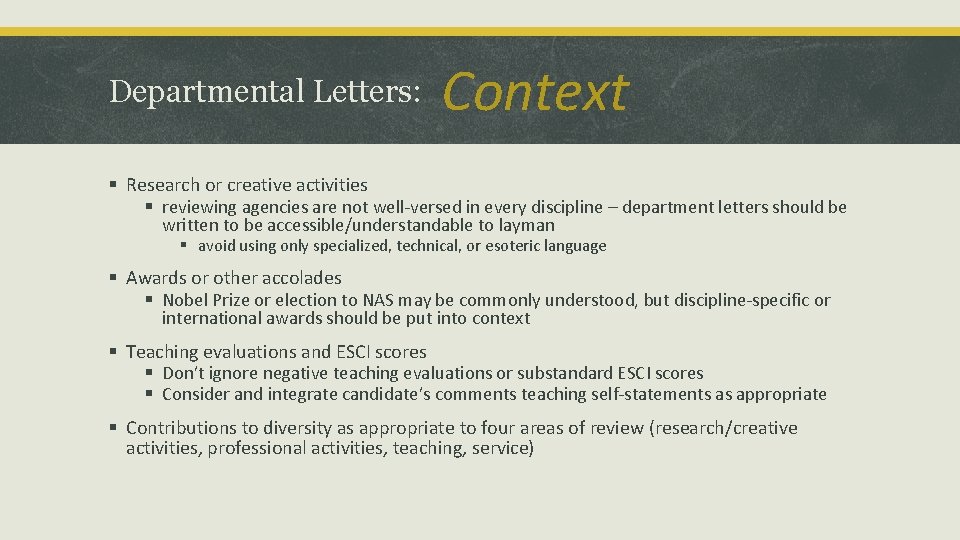 Departmental Letters: Context

§ Research or creative activities
§ reviewing agencies are not well-versed in every discipline – department letters should be written to be accessible/understandable to layman
§ avoid using only specialized, technical, or esoteric language

§ Awards or other accolades
§ Nobel Prize or election to NAS may be commonly understood, but discipline-specific or international awards should be put into context

§ Teaching evaluations and ESCI scores
§ Don't ignore negative teaching evaluations or substandard ESCI scores
§ Consider and integrate candidate's comments teaching self-statements as appropriate

§ Contributions to diversity as appropriate to four areas of review (research/creative activities, professional activities, teaching, service)